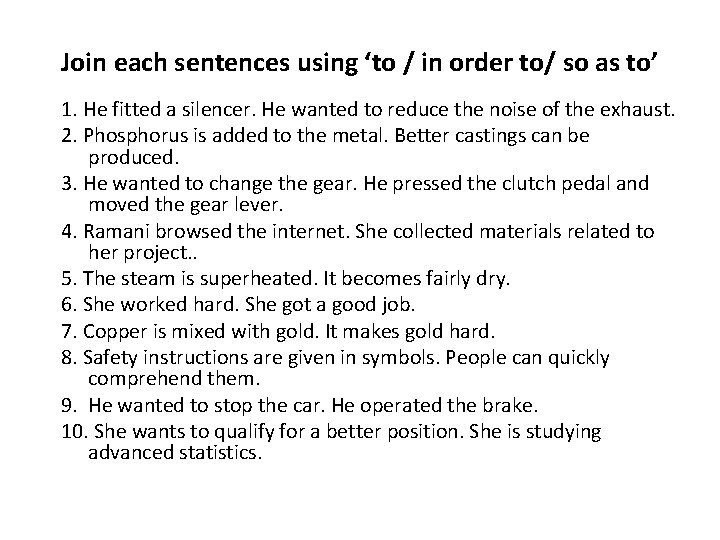 Join each sentences using 'to / in order to/ so as to'

1. He fitted a silencer. He wanted to reduce the noise of the exhaust.
2. Phosphorus is added to the metal. Better castings can be produced.
3. He wanted to change the gear. He pressed the clutch pedal and moved the gear lever.
4. Ramani browsed the internet. She collected materials related to her project..
5. The steam is superheated. It becomes fairly dry.
6. She worked hard. She got a good job.
7. Copper is mixed with gold. It makes gold hard.
8. Safety instructions are given in symbols. People can quickly comprehend them.
9. He wanted to stop the car. He operated the brake.
10. She wants to qualify for a better position. She is studying advanced statistics.